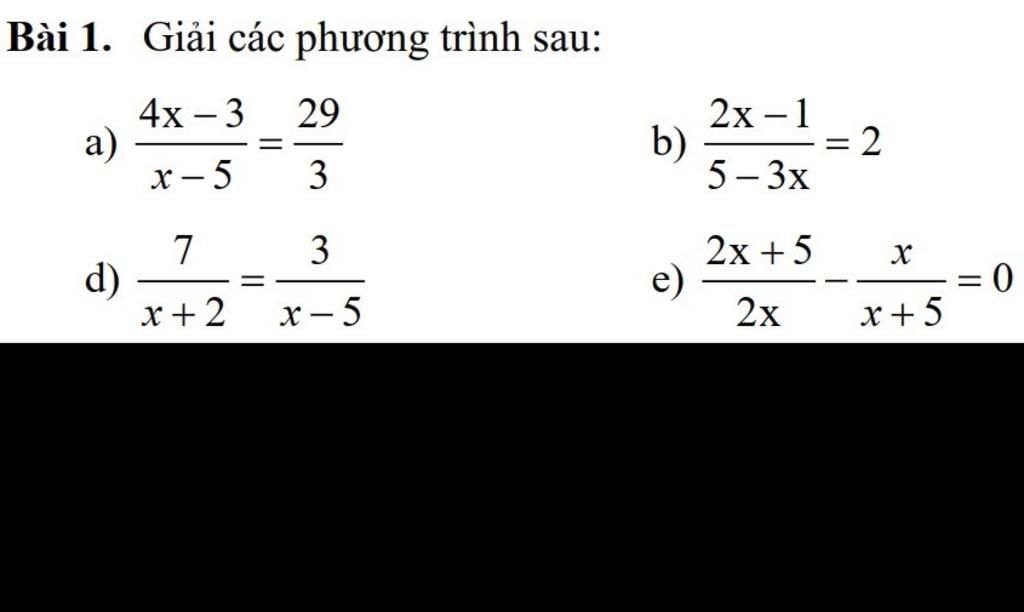 **Bài 1.** Giải các phương trình sau:

a) $\frac{4x-3}{x-5}=\frac{29}{3}$

b) $\frac{2x-1}{5-3x}=2$

d) $\frac{7}{x+2}=\frac{3}{x-5}$

e) $\frac{2x+5}{2x}-\frac{x}{x+5}=0$